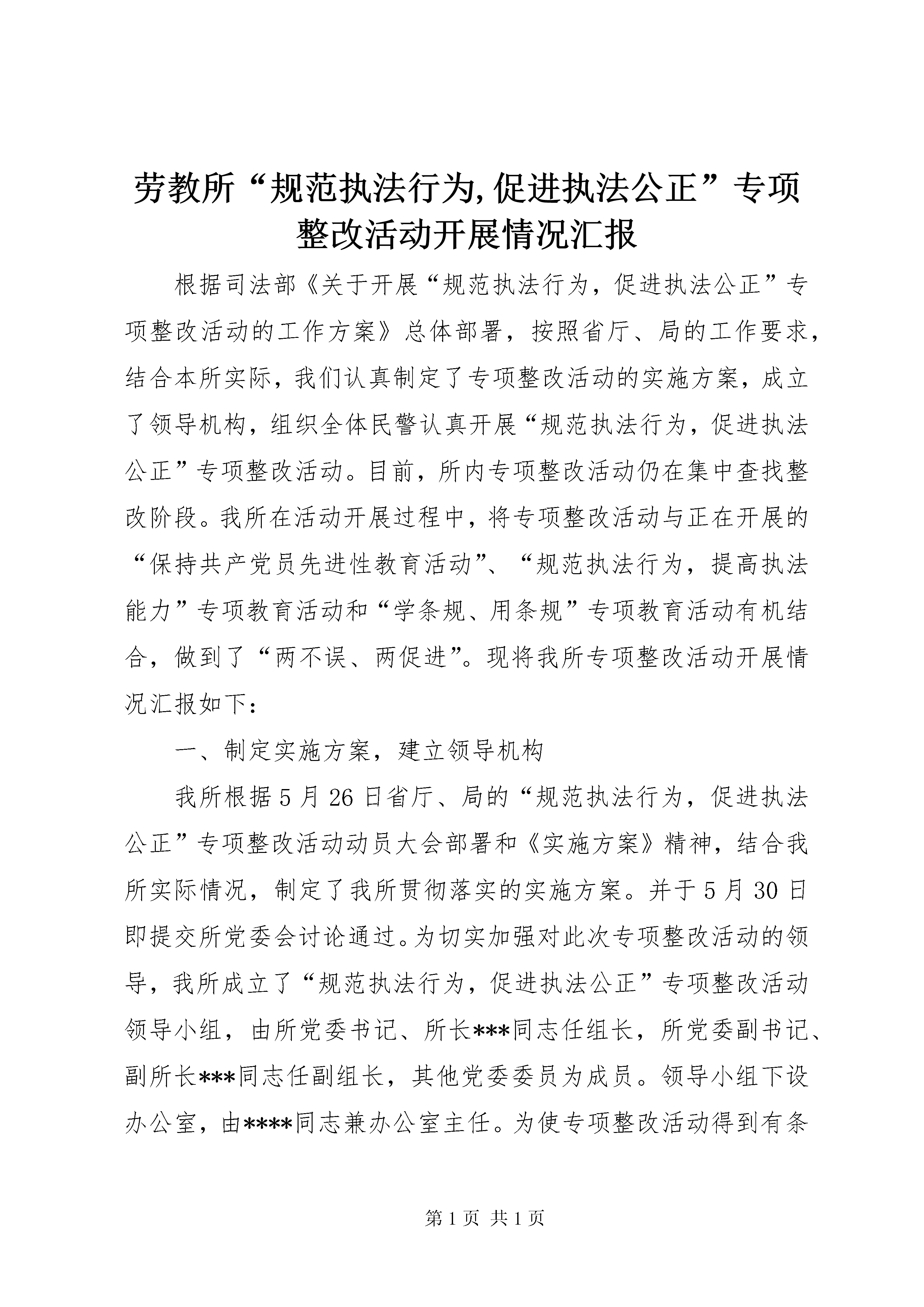 劳教所“规范执法行为,促进执法公正”专项整改活动开展情况汇报

根据司法部《关于开展“规范执法行为，促进执法公正”专项整改活动的工作方案》总体部署，按照省厅、局的工作要求，结合本所实际，我们认真制定了专项整改活动的实施方案，成立了领导机构，组织全体民警认真开展“规范执法行为，促进执法公正”专项整改活动。目前，所内专项整改活动仍在集中查找整改阶段。我所在活动开展过程中，将专项整改活动与正在开展的“保持共产党员先进性教育活动”、“规范执法行为，提高执法能力”专项教育活动和“学条规、用条规”专项教育活动有机结合，做到了“两不误、两促进”。现将我所专项整改活动开展情况汇报如下：

一、制定实施方案，建立领导机构

我所根据5月26日省厅、局的“规范执法行为，促进执法公正”专项整改活动动员大会部署和《实施方案》精神，结合我所实际情况，制定了我所贯彻落实的实施方案。并于5月30日即提交所党委会讨论通过。为切实加强对此次专项整改活动的领导，我所成立了“规范执法行为，促进执法公正”专项整改活动领导小组，由所党委书记、所长***同志任组长，所党委副书记、副所长***同志任副组长，其他党委委员为成员。领导小组下设办公室，由****同志兼办公室主任。为使专项整改活动得到有条

第1页 共1页